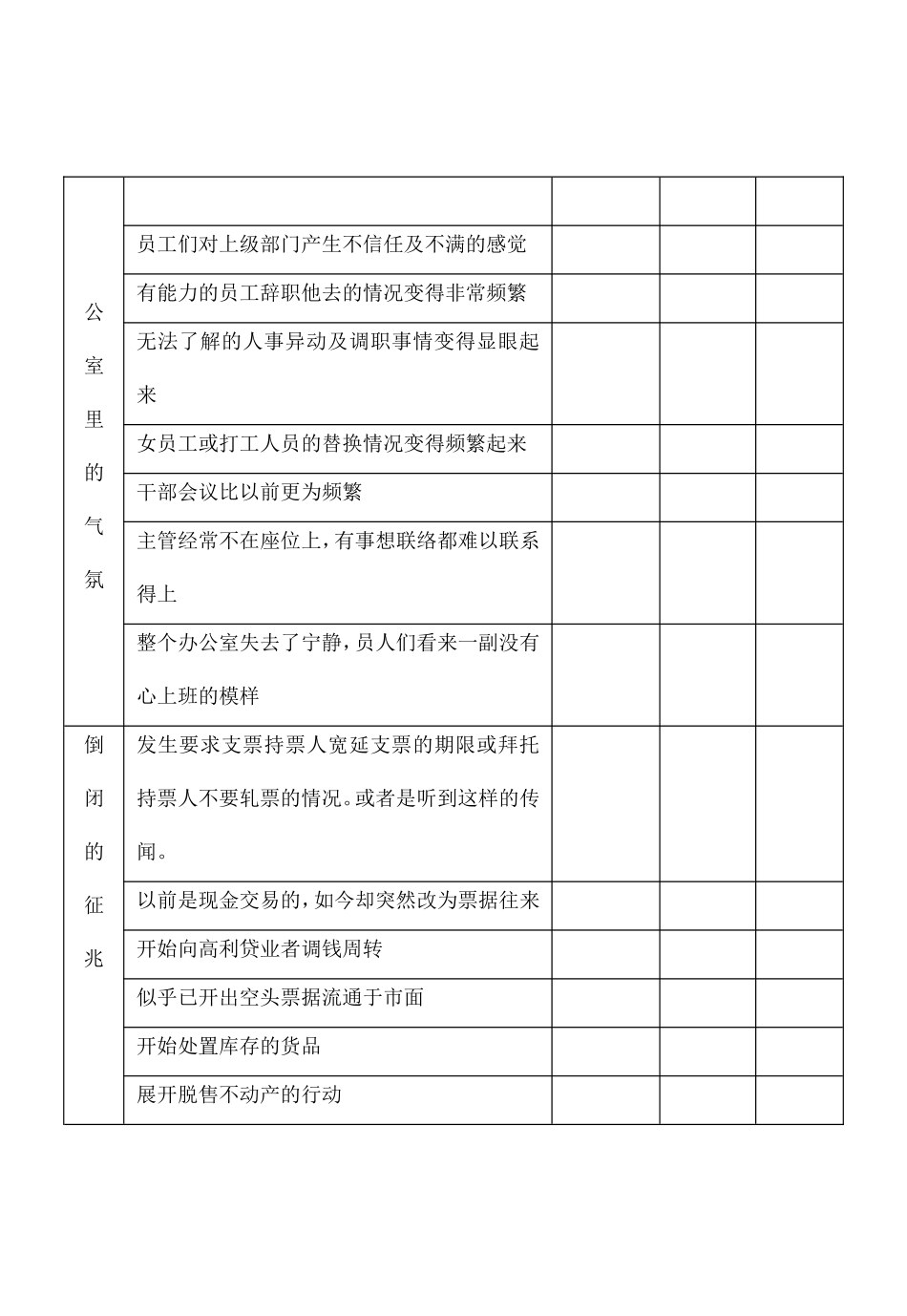 | | | | | |
|---|---|---|---|---|
| 公室里的气氛 | | | | |
| | 员工们对上级部门产生不信任及不满的感觉 | | | |
| | 有能力的员工辞职他去的情况变得非常频繁 | | | |
| | 无法了解的人事异动及调职事情变得显眼起来 | | | |
| | 女员工或打工人员的替换情况变得频繁起来 | | | |
| | 干部会议比以前更为频繁 | | | |
| | 主管经常不在座位上，有事想联络都难以联系得上 | | | |
| | 整个办公室失去了宁静，员人们看来一副没有心上班的模样 | | | |
| 倒闭的征兆 | 发生要求支票持票人宽延支票的期限或拜托持票人不要轧票的情况。或者是听到这样的传闻。 | | | |
| | 以前是现金交易的，如今却突然改为票据往来 | | | |
| | 开始向高利贷业者调钱周转 | | | |
| | 似乎已开出空头票据流通于市面 | | | |
| | 开始处置库存的货品 | | | |
| | 展开脱售不动产的行动 | | | |